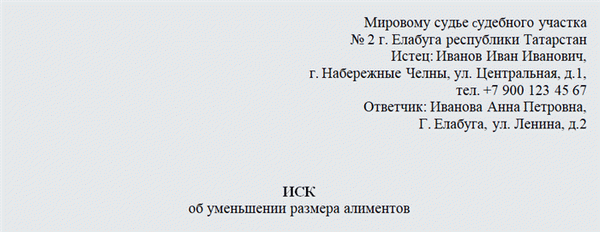 Мировому судье судебного участка
№ 2 г. Елабуга республики Татарстан
Истец: Иванов Иван Иванович,
г. Набережные Челны, ул. Центральная, д.1,
тел. +7 900 123 45 67
Ответчик: Иванова Анна Петровна,
Г. Елабуга, ул. Ленина, д.2

ИСК
об уменьшении размера алиментов